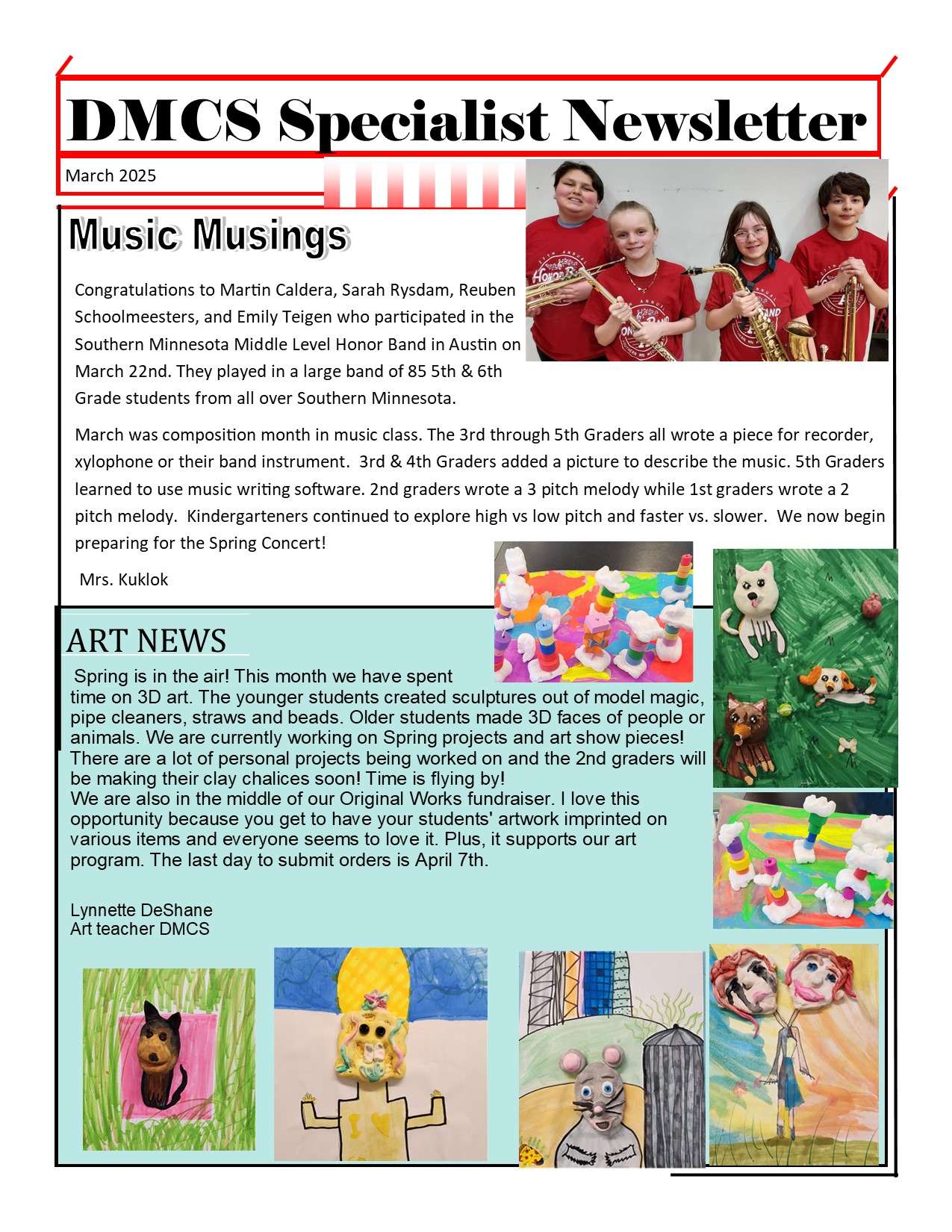 DMCS Specialist Newsletter

March 2025

Music Musings

Congratulations to Martin Caldera, Sarah Rysdam, Reuben Schoolmeesters, and Emily Teigen who participated in the Southern Minnesota Middle Level Honor Band in Austin on March 22nd. They played in a large band of 85 5th & 6th Grade students from all over Southern Minnesota.

March was composition month in music class. The 3rd through 5th Graders all wrote a piece for recorder, xylophone or their band instrument. 3rd & 4th Graders added a picture to describe the music. 5th Graders learned to use music writing software. 2nd graders wrote a 3 pitch melody while 1st graders wrote a 2 pitch melody. Kindergarteners continued to explore high vs low pitch and faster vs. slower. We now begin preparing for the Spring Concert!

Mrs. Kuklok

ART NEWS

Spring is in the air! This month we have spent time on 3D art. The younger students created sculptures out of model magic, pipe cleaners, straws and beads. Older students made 3D faces of people or animals. We are currently working on Spring projects and art show pieces! There are a lot of personal projects being worked on and the 2nd graders will be making their clay chalices soon! Time is flying by!
We are also in the middle of our Original Works fundraiser. I love this opportunity because you get to have your students' artwork imprinted on various items and everyone seems to love it. Plus, it supports our art program. The last day to submit orders is April 7th.

Lynnette DeShane
Art teacher DMCS